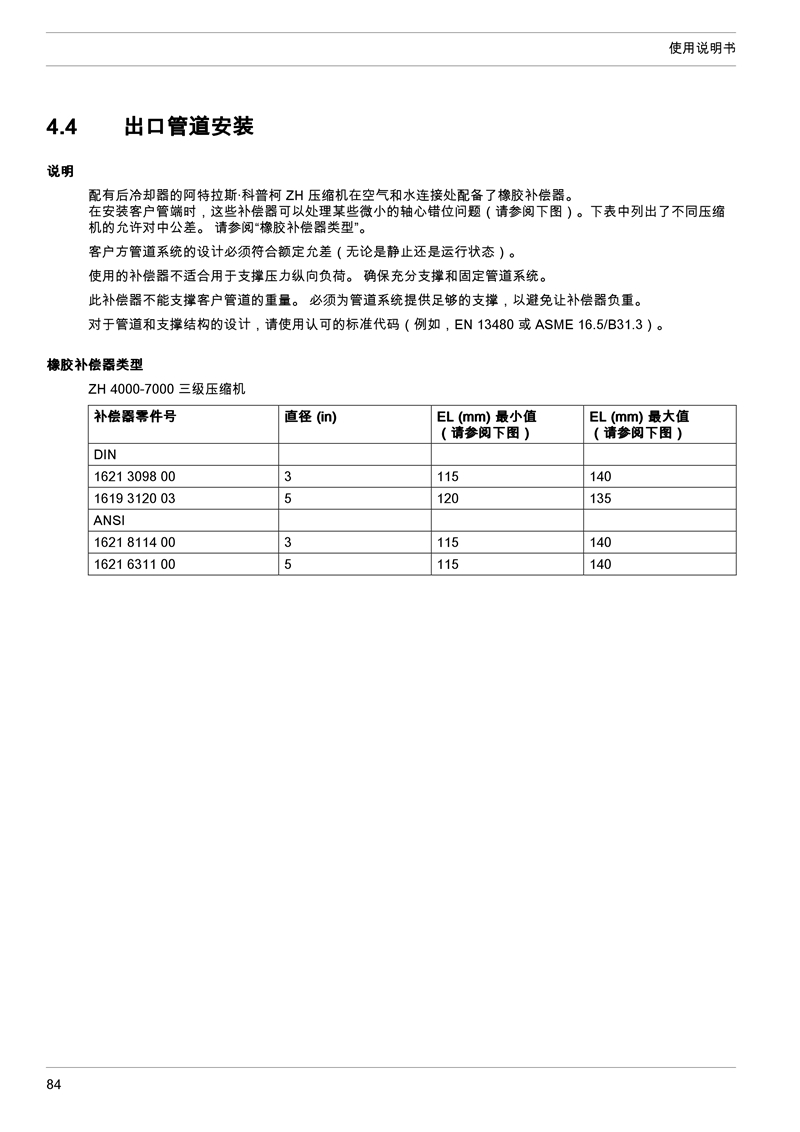 使用说明书

4.4 出口管道安装

说明

配有后冷却器的阿特拉斯·科普柯 ZH 压缩机在空气和水连接处配备了橡胶补偿器。
在安装客户管端时，这些补偿器可以处理某些微小的轴心错位问题（请参阅下图）。下表中列出了不同压缩机的允许对中公差。 请参阅“橡胶补偿器类型”。

客户方管道系统的设计必须符合额定允差（无论是静止还是运行状态）。

使用的补偿器不适合用于支撑压力纵向负荷。 确保充分支撑和固定管道系统。

此补偿器不能支撑客户管道的重量。 必须为管道系统提供足够的支撑，以避免让补偿器负重。

对于管道和支撑结构的设计，请使用认可的标准代码（例如，EN 13480 或 ASME 16.5/B31.3）。

橡胶补偿器类型

ZH 4000-7000 三级压缩机

| 补偿器零件号 | 直径 (in) | EL (mm) 最小值（请参阅下图） | EL (mm) 最大值（请参阅下图） |
|---|---|---|---|
| DIN | | | |
| 1621 3098 00 | 3 | 115 | 140 |
| 1619 3120 03 | 5 | 120 | 135 |
| ANSI | | | |
| 1621 8114 00 | 3 | 115 | 140 |
| 1621 6311 00 | 5 | 115 | 140 |

84